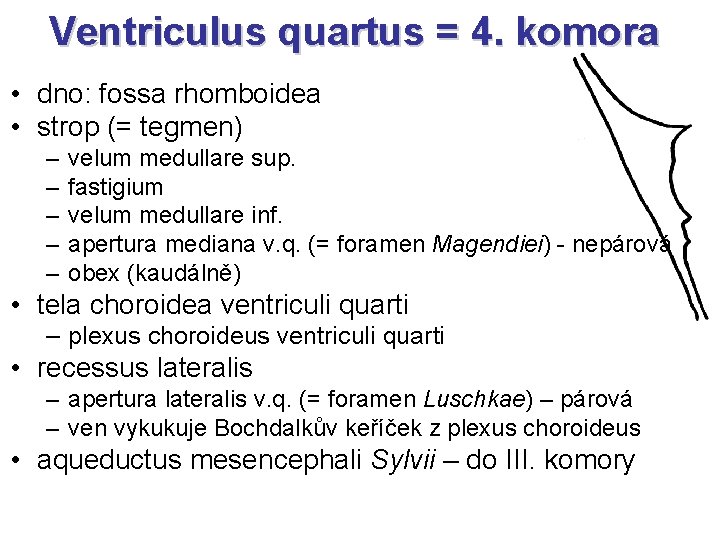 Ventriculus quartus = 4. komora

• dno: fossa rhomboidea
• strop (= tegmen)
– velum medullare sup.
– fastigium
– velum medullare inf.
– apertura mediana v.q. (= foramen Magendiei) - nepárová
– obex (kaudálně)
• tela choroidea ventriculi quarti
– plexus choroideus ventriculi quarti
• recessus lateralis
– apertura lateralis v.q. (= foramen Luschkae) – párová
– ven vykukuje Bochdalkův keříček z plexus choroideus
• aqueductus mesencephali Sylvii – do III. komory